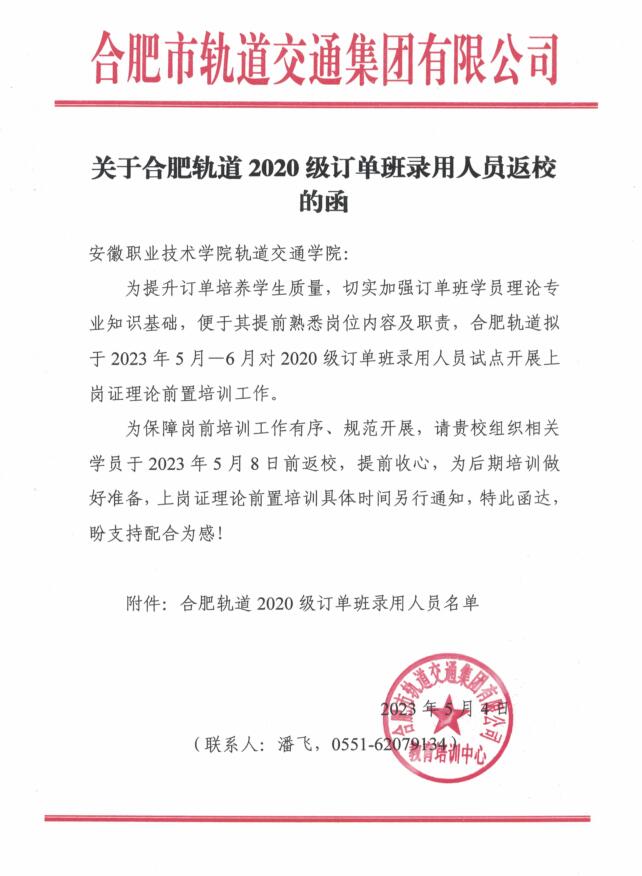 合肥市轨道交通集团有限公司

关于合肥轨道 2020 级订单班录用人员返校的函

安徽职业技术学院轨道交通学院：

为提升订单培养学生质量，切实加强订单班学员理论专业知识基础，便于其提前熟悉岗位内容及职责，合肥轨道拟于 2023 年 5 月—6 月对 2020 级订单班录用人员试点开展上岗证理论前置培训工作。

为保障岗前培训工作有序、规范开展，请贵校组织相关学员于 2023 年 5 月 8 日前返校，提前收心，为后期培训做好准备，上岗证理论前置培训具体时间另行通知，特此函达，盼支持配合为感！

附件：合肥轨道 2020 级订单班录用人员名单

合肥市轨道交通集团有限公司
教育培训中心

2023 年 5 月 4 日

（联系人：潘飞，0551-62079134）